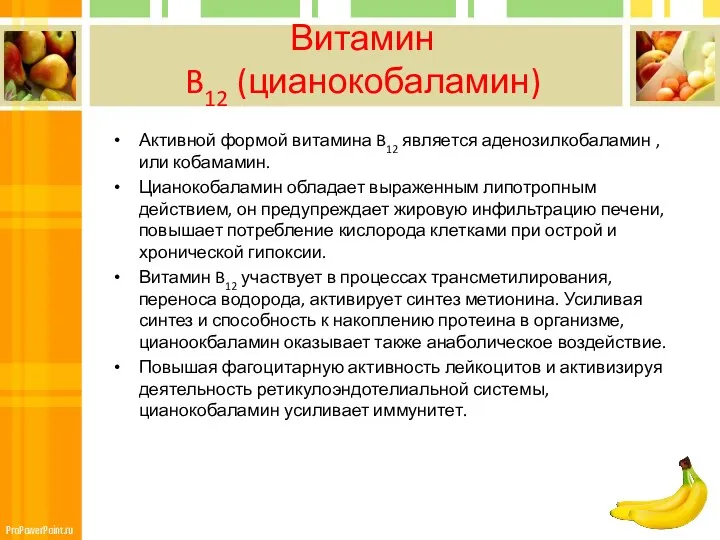 Витамин $B_{12}$ (цианокобаламин)

• Активной формой витамина $B_{12}$ является аденозилкобаламин , или кобамамин.

• Цианокобаламин обладает выраженным липотропным действием, он предупреждает жировую инфильтрацию печени, повышает потребление кислорода клетками при острой и хронической гипоксии.

• Витамин $B_{12}$ участвует в процессах трансметилирования, переноса водорода, активирует синтез метионина. Усиливая синтез и способность к накоплению протеина в организме, цианоокбаламин оказывает также анаболическое воздействие.

• Повышая фагоцитарную активность лейкоцитов и активизируя деятельность ретикулоэндотелиальной системы, цианокобаламин усиливает иммунитет.

ProPowerPoint.ru